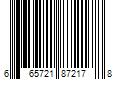 6 65721 87217 8